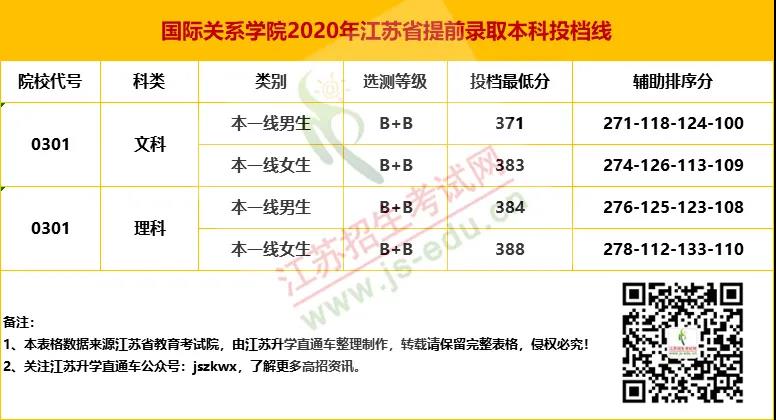 国际关系学院2020年江苏省提前录取本科投档线

| 院校代号 | 科类 | 类别 | 选测等级 | 投档最低分 | 辅助排序分 |
|---|---|---|---|---|---|
| 0301 | 文科 | 本一线男生 | B+B | 371 | 271-118-124-100 |
| | | 本一线女生 | B+B | 383 | 274-126-113-109 |
| 0301 | 理科 | 本一线男生 | B+B | 384 | 276-125-123-108 |
| | | 本一线女生 | B+B | 388 | 278-112-133-110 |

备注：
1、本表格数据来源江苏省教育考试院，由江苏升学直通车整理制作，转载请保留完整表格，侵权必究！
2、关注江苏升学直通车公众号：jszkwx，了解更多高招资讯。

江苏招生考试网
www.js-edu.cn